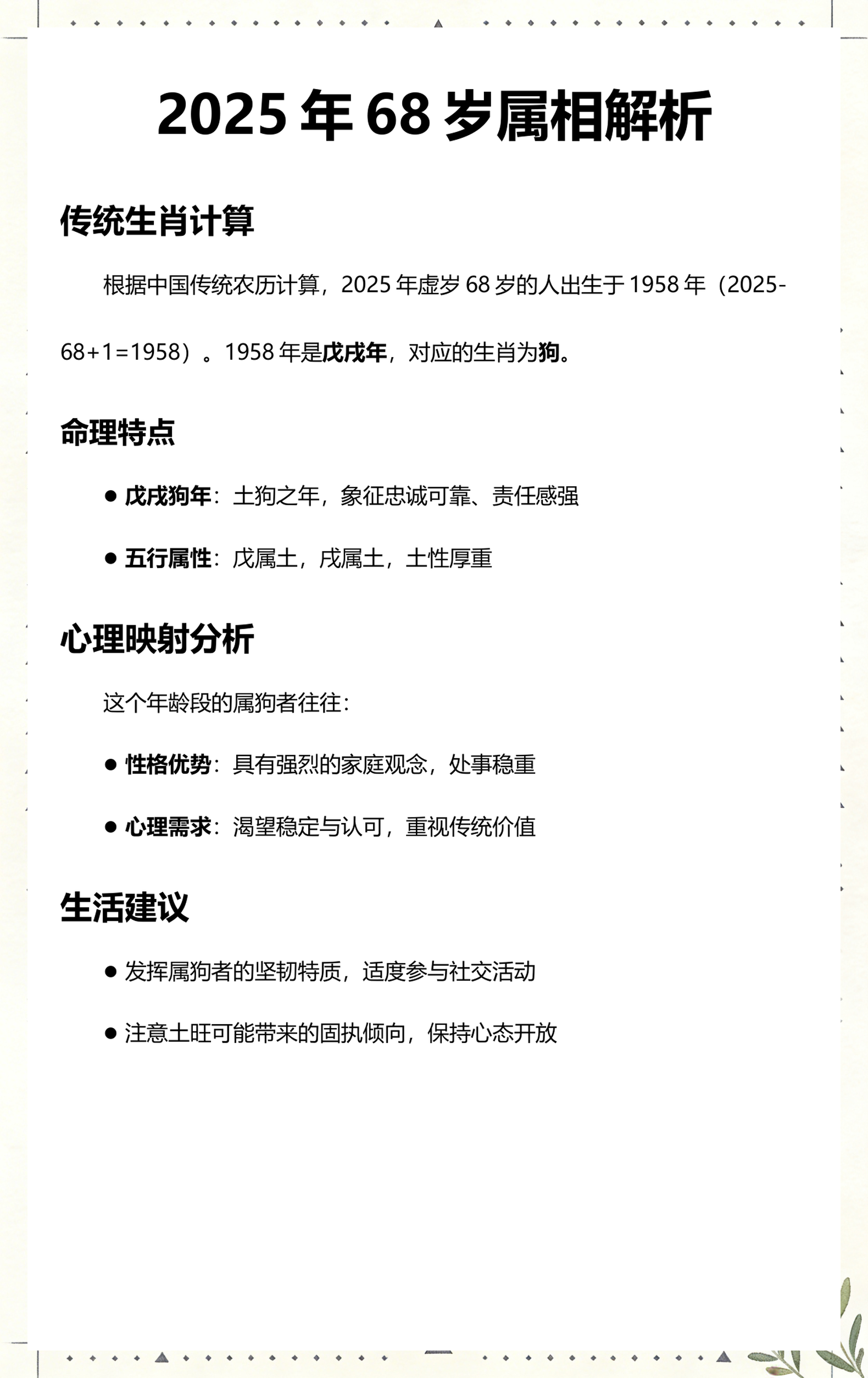 2025 年 68 岁属相解析

传统生肖计算

根据中国传统农历计算，2025 年虚岁 68 岁的人出生于 1958 年（2025-68+1=1958）。1958 年是戊戌年，对应的生肖为狗。

命理特点

● 戊戌狗年：土狗之年，象征忠诚可靠、责任感强

● 五行属性：戊属土，戌属土，土性厚重

心理映射分析

这个年龄段的属狗者往往：

● 性格优势：具有强烈的家庭观念，处事稳重

● 心理需求：渴望稳定与认可，重视传统价值

生活建议

● 发挥属狗者的坚韧特质，适度参与社交活动

● 注意土旺可能带来的固执倾向，保持心态开放